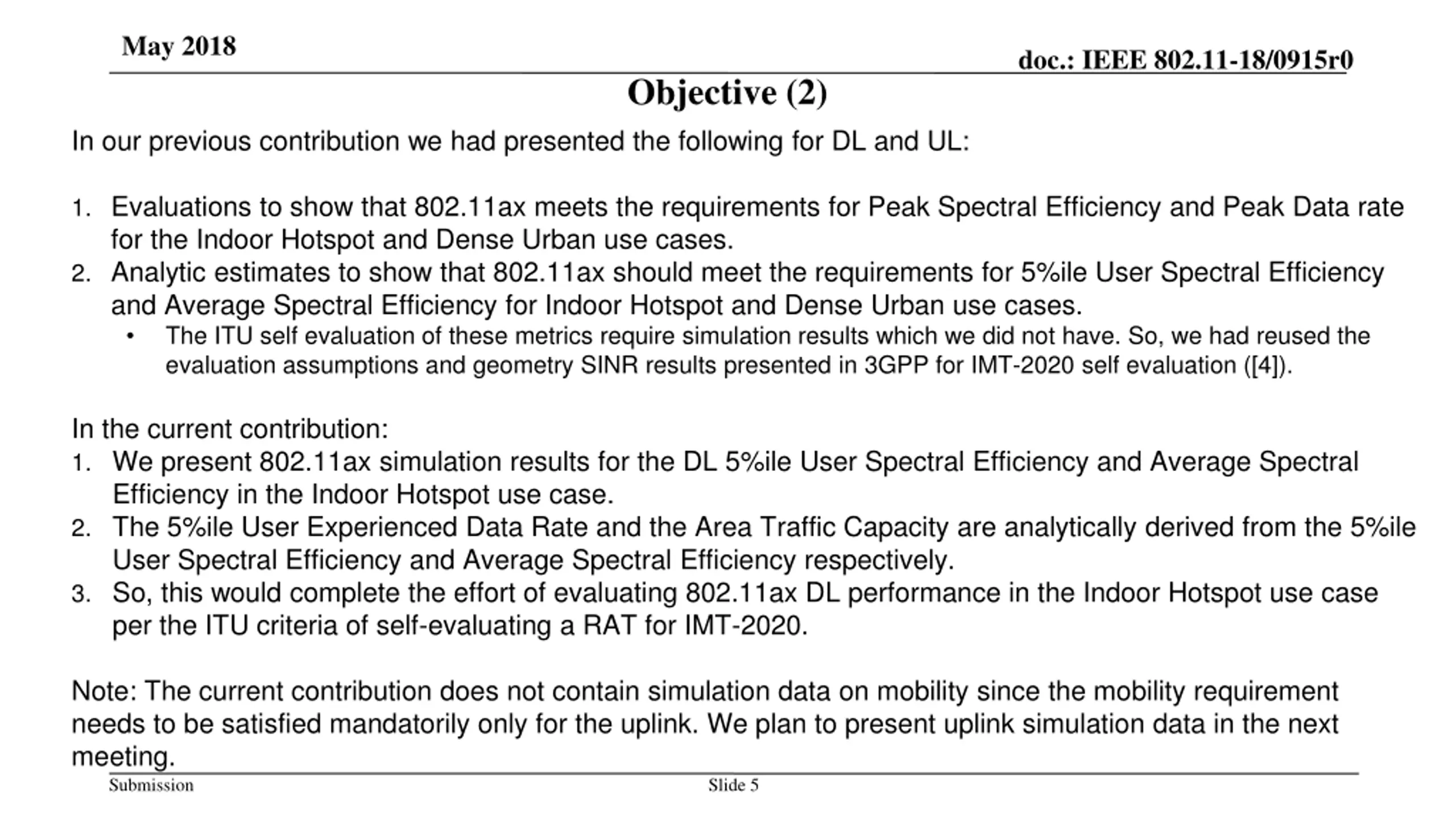 May 2018

doc.: IEEE 802.11-18/0915r0

Objective (2)

In our previous contribution we had presented the following for DL and UL:

1. Evaluations to show that 802.11ax meets the requirements for Peak Spectral Efficiency and Peak Data rate for the Indoor Hotspot and Dense Urban use cases.
2. Analytic estimates to show that 802.11ax should meet the requirements for 5%ile User Spectral Efficiency and Average Spectral Efficiency for Indoor Hotspot and Dense Urban use cases.
 • The ITU self evaluation of these metrics require simulation results which we did not have. So, we had reused the evaluation assumptions and geometry SINR results presented in 3GPP for IMT-2020 self evaluation ([4]).

In the current contribution:
1. We present 802.11ax simulation results for the DL 5%ile User Spectral Efficiency and Average Spectral Efficiency in the Indoor Hotspot use case.
2. The 5%ile User Experienced Data Rate and the Area Traffic Capacity are analytically derived from the 5%ile User Spectral Efficiency and Average Spectral Efficiency respectively.
3. So, this would complete the effort of evaluating 802.11ax DL performance in the Indoor Hotspot use case per the ITU criteria of self-evaluating a RAT for IMT-2020.

Note: The current contribution does not contain simulation data on mobility since the mobility requirement needs to be satisfied mandatorily only for the uplink. We plan to present uplink simulation data in the next meeting.

Submission

Slide 5